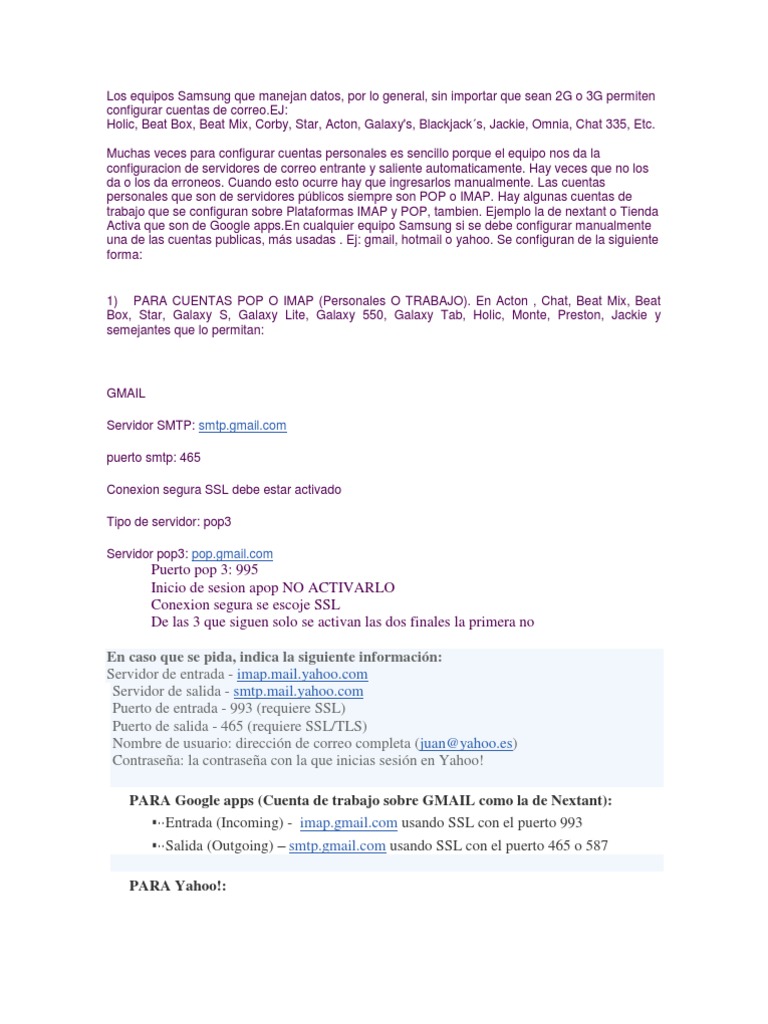 Los equipos Samsung que manejan datos, por lo general, sin importar que sean 2G o 3G permiten configurar cuentas de correo.EJ:
Holic, Beat Box, Beat Mix, Corby, Star, Acton, Galaxy's, Blackjack´s, Jackie, Omnia, Chat 335, Etc.

Muchas veces para configurar cuentas personales es sencillo porque el equipo nos da la configuracion de servidores de correo entrante y saliente automaticamente. Hay veces que no los da o los da erroneos. Cuando esto ocurre hay que ingresarlos manualmente. Las cuentas personales que son de servidores públicos siempre son POP o IMAP. Hay algunas cuentas de trabajo que se configuran sobre Plataformas IMAP y POP, tambien. Ejemplo la de nextant o Tienda Activa que son de Google apps.En cualquier equipo Samsung si se debe configurar manualmente una de las cuentas publicas, más usadas . Ej: gmail, hotmail o yahoo. Se configuran de la siguiente forma:

1) PARA CUENTAS POP O IMAP (Personales O TRABAJO). En Acton , Chat, Beat Mix, Beat Box, Star, Galaxy S, Galaxy Lite, Galaxy 550, Galaxy Tab, Holic, Monte, Preston, Jackie y semejantes que lo permitan:

GMAIL

Servidor SMTP: smtp.gmail.com

puerto smtp: 465

Conexion segura SSL debe estar activado

Tipo de servidor: pop3

Servidor pop3: pop.gmail.com
Puerto pop 3: 995
Inicio de sesion apop NO ACTIVARLO
Conexion segura se escoje SSL
De las 3 que siguen solo se activan las dos finales la primera no

En caso que se pida, indica la siguiente información:
Servidor de entrada - imap.mail.yahoo.com
Servidor de salida - smtp.mail.yahoo.com
Puerto de entrada - 993 (requiere SSL)
Puerto de salida - 465 (requiere SSL/TLS)
Nombre de usuario: dirección de correo completa (juan@yahoo.es)
Contraseña: la contraseña con la que inicias sesión en Yahoo!

PARA Google apps (Cuenta de trabajo sobre GMAIL como la de Nextant):
▪··Entrada (Incoming) - imap.gmail.com usando SSL con el puerto 993
▪··Salida (Outgoing) – smtp.gmail.com usando SSL con el puerto 465 o 587

PARA Yahoo!: